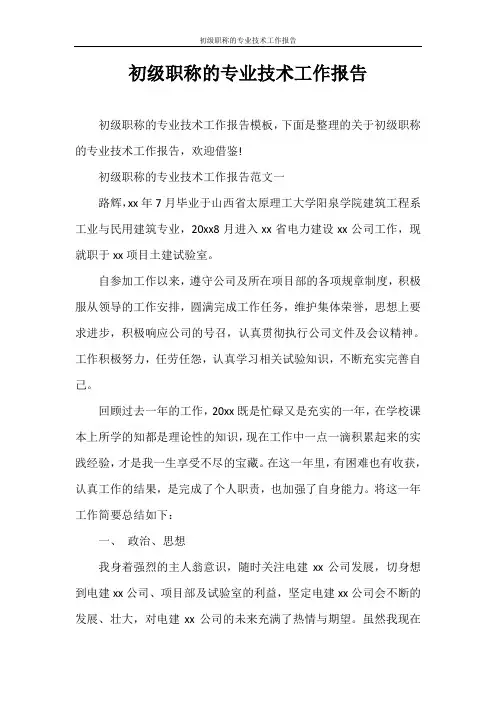 初级职称的专业技术工作报告

初级职称的专业技术工作报告

初级职称的专业技术工作报告模板，下面是整理的关于初级职称的专业技术工作报告，欢迎借鉴!

初级职称的专业技术工作报告范文一

路辉，xx 年 7 月毕业于山西省太原理工大学阳泉学院建筑工程系工业与民用建筑专业，20xx8 月进入 xx 省电力建设 xx 公司工作，现就职于 xx 项目土建试验室。

自参加工作以来，遵守公司及所在项目部的各项规章制度，积极服从领导的工作安排，圆满完成工作任务，维护集体荣誉，思想上要求进步，积极响应公司的号召，认真贯彻执行公司文件及会议精神。工作积极努力，任劳任怨，认真学习相关试验知识，不断充实完善自己。

回顾过去一年的工作，20xx 既是忙碌又是充实的一年，在学校课本上所学的知都是理论性的知识，现在工作中一点一滴积累起来的实践经验，才是我一生享受不尽的宝藏。在这一年里，有困难也有收获，认真工作的结果，是完成了个人职责，也加强了自身能力。将这一年工作简要总结如下：

一、 政治、思想

我身着强烈的主人翁意识，随时关注电建 xx 公司发展，切身想到电建 xx 公司、项目部及试验室的利益，坚定电建 xx 公司会不断的发展、壮大，对电建 xx 公司的未来充满了热情与期望。虽然我现在